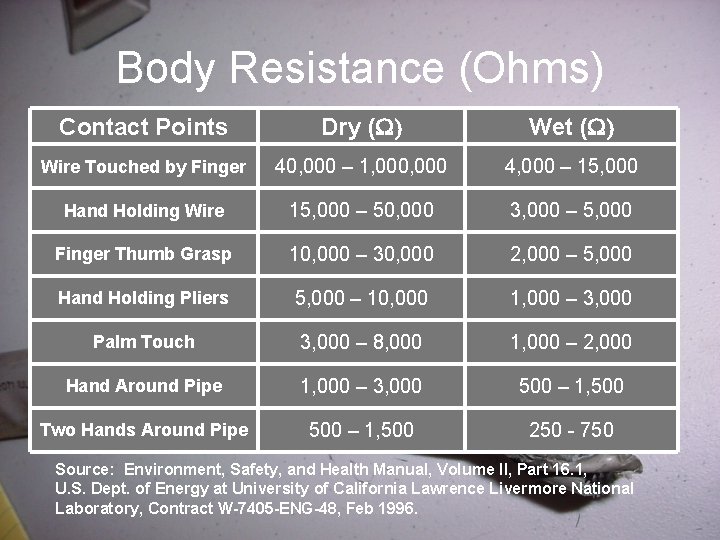 Body Resistance (Ohms)

| Contact Points | Dry (Ω) | Wet (Ω) |
|---|---|---|
| Wire Touched by Finger | 40,000 – 1,000,000 | 4,000 – 15,000 |
| Hand Holding Wire | 15,000 – 50,000 | 3,000 – 5,000 |
| Finger Thumb Grasp | 10,000 – 30,000 | 2,000 – 5,000 |
| Hand Holding Pliers | 5,000 – 10,000 | 1,000 – 3,000 |
| Palm Touch | 3,000 – 8,000 | 1,000 – 2,000 |
| Hand Around Pipe | 1,000 – 3,000 | 500 – 1,500 |
| Two Hands Around Pipe | 500 – 1,500 | 250 - 750 |

Source: Environment, Safety, and Health Manual, Volume II, Part 16.1, U.S. Dept. of Energy at University of California Lawrence Livermore National Laboratory, Contract W-7405-ENG-48, Feb 1996.